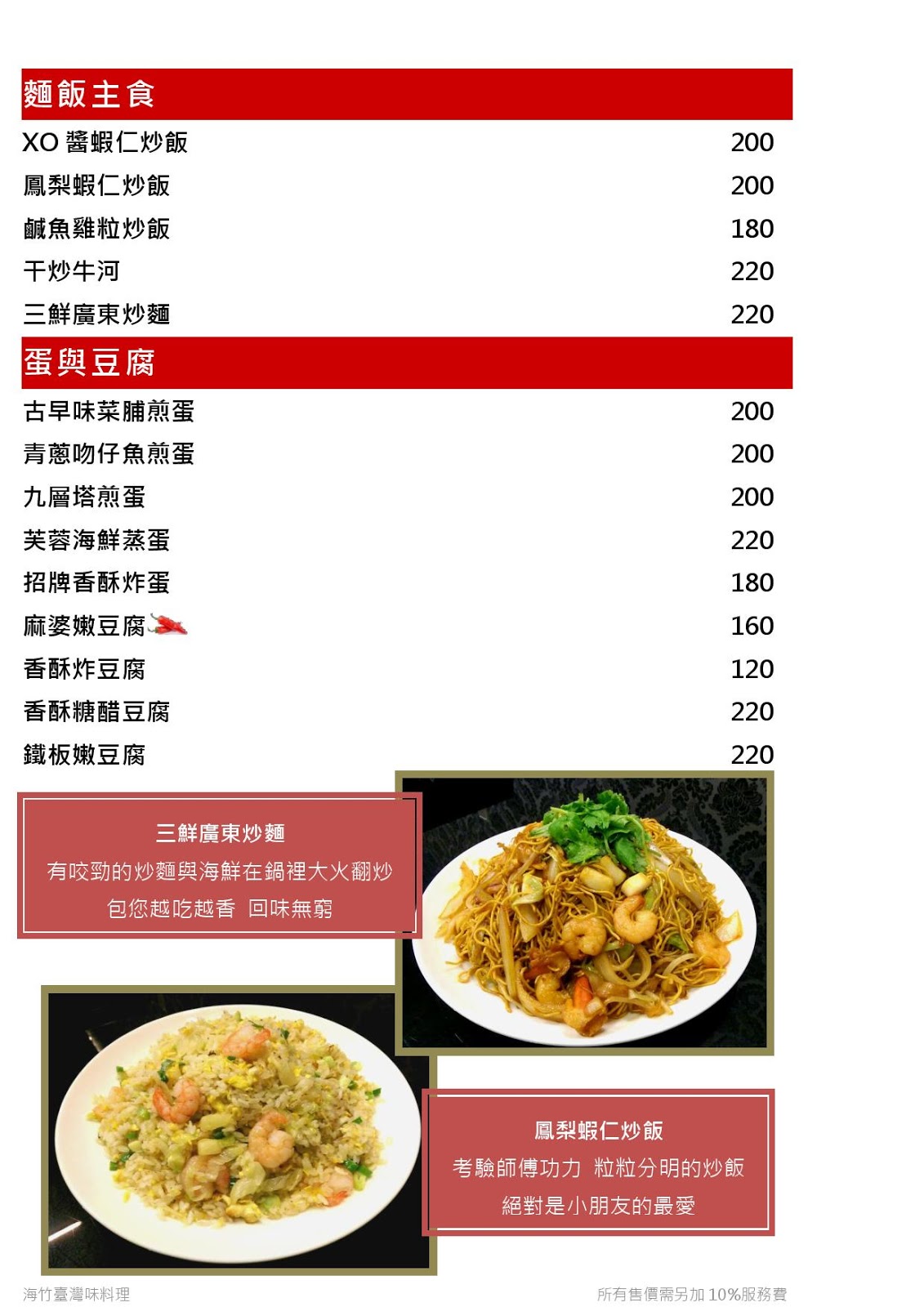 麵飯主食

| | |
|---|---|
| XO 醬蝦仁炒飯 | 200 |
| 鳳梨蝦仁炒飯 | 200 |
| 鹹魚雞粒炒飯 | 180 |
| 干炒牛河 | 220 |
| 三鮮廣東炒麵 | 220 |

蛋與豆腐

| | |
|---|---|
| 古早味菜脯煎蛋 | 200 |
| 青蔥吻仔魚煎蛋 | 200 |
| 九層塔煎蛋 | 200 |
| 芙蓉海鮮蒸蛋 | 220 |
| 招牌香酥炸蛋 | 180 |
| 麻婆嫩豆腐 | 160 |
| 香酥炸豆腐 | 120 |
| 香酥糖醋豆腐 | 220 |
| 鐵板嫩豆腐 | 220 |

三鮮廣東炒麵
有咬勁的炒麵與海鮮在鍋裡大火翻炒
包您越吃越香 回味無窮

鳳梨蝦仁炒飯
考驗師傅功力 粒粒分明的炒飯
絕對是小朋友的最愛

海竹臺灣味料理

所有售價需另加 10%服務費